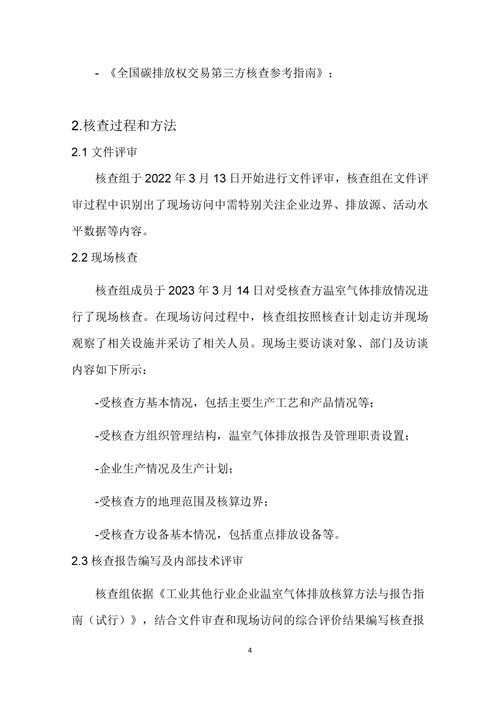 - 《全国碳排放权交易第三方核查参考指南》；

2.核查过程和方法

2.1 文件评审

核查组于 2022 年 3 月 13 日开始进行文件评审，核查组在文件评审过程中识别出了现场访问中需特别关注企业边界、排放源、活动水平数据等内容。

2.2 现场核查

核查组成员于 2023 年 3 月 14 日对受核查方温室气体排放情况进行了现场核查。在现场访问过程中，核查组按照核查计划走访并现场观察了相关设施并采访了相关人员。现场主要访谈对象、部门及访谈内容如下所示：

-受核查方基本情况，包括主要生产工艺和产品情况等；

-受核查方组织管理结构，温室气体排放报告及管理职责设置；

-企业生产情况及生产计划；

-受核查方的地理范围及核算边界；

-受核查方设备基本情况，包括重点排放设备等。

2.3 核查报告编写及内部技术评审

核查组依据《工业其他行业企业温室气体排放核算方法与报告指南（试行）》，结合文件审查和现场访问的综合评价结果编写核查报

4